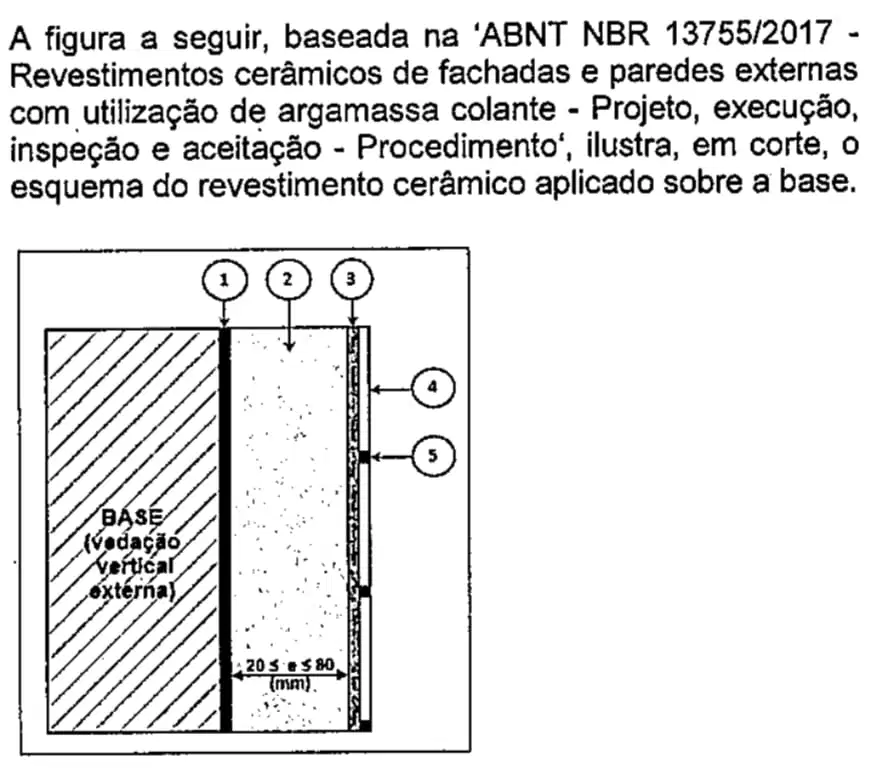 A figura a seguir, baseada na 'ABNT NBR 13755/2017 - Revestimentos cerâmicos de fachadas e paredes externas com utilização de argamassa colante - Projeto, execução, inspeção e aceitação - Procedimento', ilustra, em corte, o esquema do revestimento cerâmico aplicado sobre a base.

1
2
3
4
5

BASE
(vedação
vertical
externa)

$20 \leq e \leq 80$
(mm)